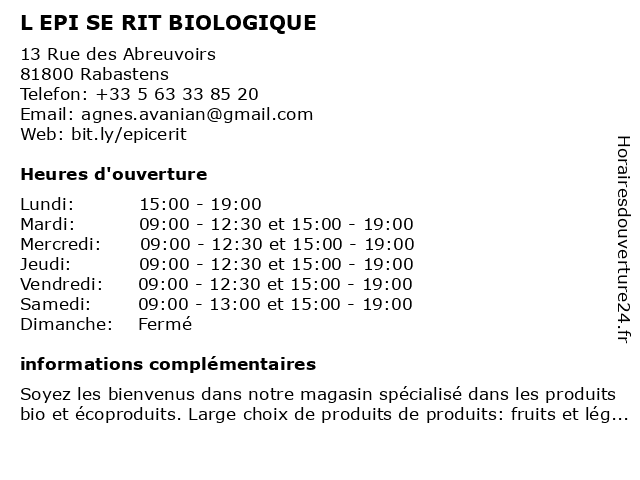 L EPI SE RIT BIOLOGIQUE

13 Rue des Abreuvoirs
81800 Rabastens
Telefon: +33 5 63 33 85 20
Email: agnes.avanian@gmail.com
Web: bit.ly/epicerit

Heures d'ouverture

| | |
|---|---|
| Lundi: | 15:00 - 19:00 |
| Mardi: | 09:00 - 12:30 et 15:00 - 19:00 |
| Mercredi: | 09:00 - 12:30 et 15:00 - 19:00 |
| Jeudi: | 09:00 - 12:30 et 15:00 - 19:00 |
| Vendredi: | 09:00 - 12:30 et 15:00 - 19:00 |
| Samedi: | 09:00 - 13:00 et 15:00 - 19:00 |
| Dimanche: | Fermé |

informations complémentaires

Soyez les bienvenus dans notre magasin spécialisé dans les produits bio et écoproduits. Large choix de produits de produits: fruits et lég...

Horairesdouverture24.fr